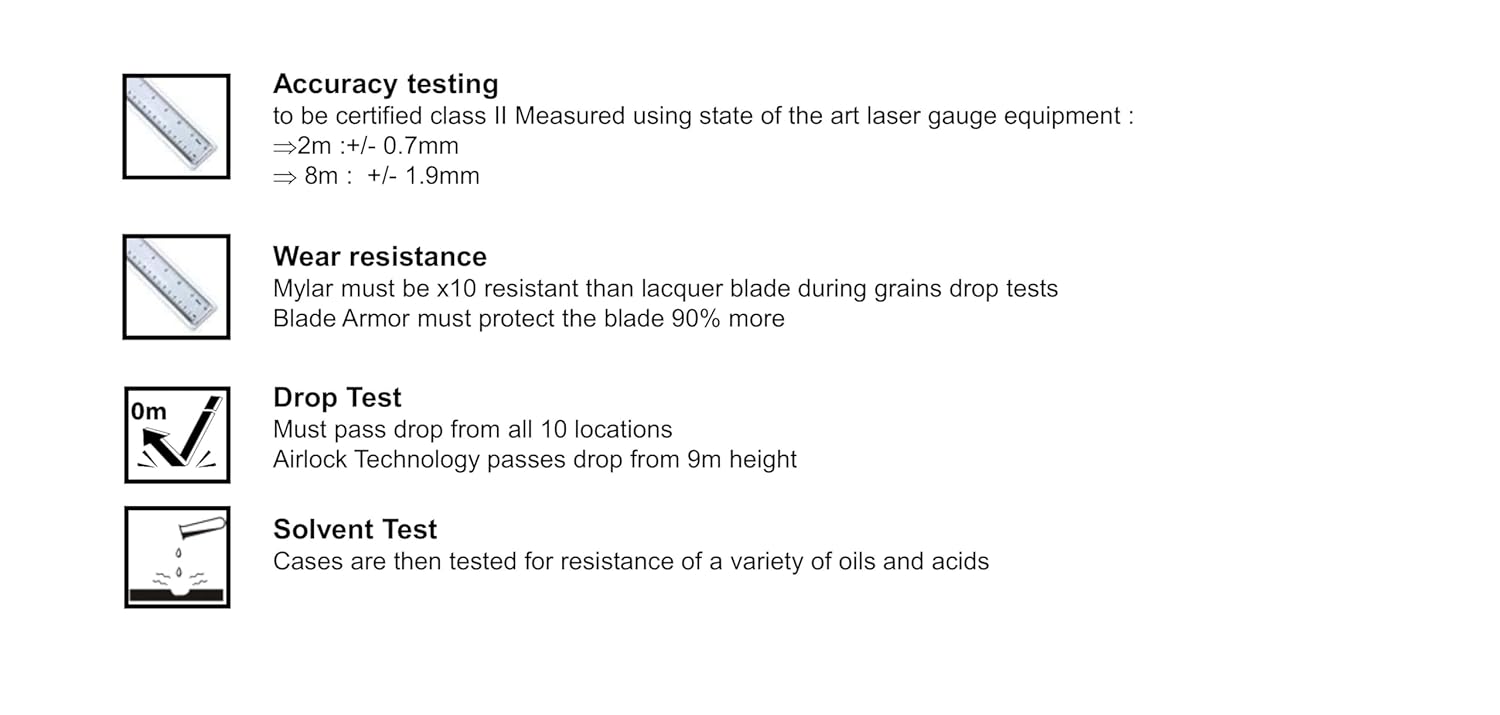 Accuracy testing
to be certified class II Measured using state of the art laser gauge equipment :
⇒2m :+/- 0.7mm
⇒ 8m : +/- 1.9mm

Wear resistance
Mylar must be x10 resistant than lacquer blade during grains drop tests
Blade Armor must protect the blade 90% more

0m

Drop Test
Must pass drop from all 10 locations
Airlock Technology passes drop from 9m height

Solvent Test
Cases are then tested for resistance of a variety of oils and acids